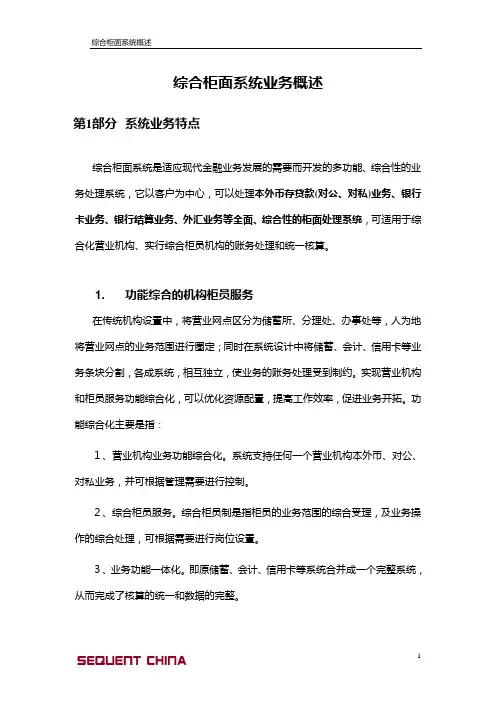 综合柜面系统概述

综合柜面系统业务概述

第1部分 系统业务特点

综合柜面系统是适应现代金融业务发展的需要而开发的多功能、综合性的业务处理系统，它以客户为中心，可以处理本外币存贷款(对公、对私)业务、银行卡业务、银行结算业务、外汇业务等全面、综合性的柜面处理系统，可适用于综合化营业机构、实行综合柜员机构的账务处理和统一核算。

1. 功能综合的机构柜员服务

在传统机构设置中，将营业网点区分为储蓄所、分理处、办事处等，人为地将营业网点的业务范围进行圈定；同时在系统设计中将储蓄、会计、信用卡等业务条块分割，各成系统，相互独立，使业务的账务处理受到制约。实现营业机构和柜员服务功能综合化，可以优化资源配置，提高工作效率，促进业务开拓。功能综合化主要是指：

1、营业机构业务功能综合化。系统支持任何一个营业机构本外币、对公、对私业务，并可根据管理需要进行控制。

2、综合柜员服务。综合柜员制是指柜员的业务范围的综合受理，及业务操作的综合处理，可根据需要进行岗位设置。

3、业务功能一体化。即原储蓄、会计、信用卡等系统合并成一个完整系统，从而完成了核算的统一和数据的完整。

SEQUENT CHINA

1